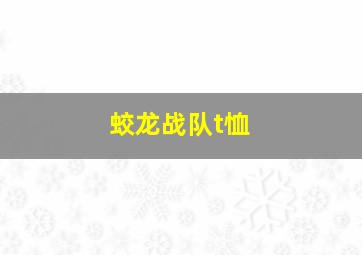 蛟龙战队t恤